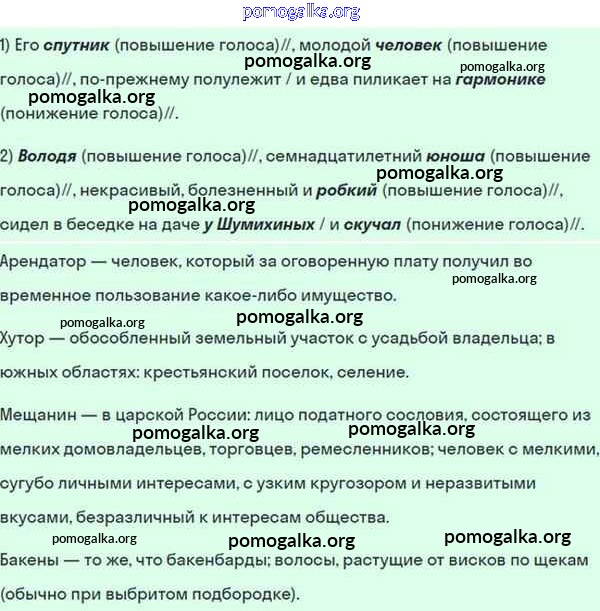 1) Его спутник (повышение голоса)//, молодой человек (повышение голоса)//, по-прежнему полулежит / и едва пиликает на гармонике (понижение голоса)//.

2) Володя (повышение голоса)//, семнадцатилетний юноша (повышение голоса)//, некрасивый, болезненный и робкий (повышение голоса)//, сидел в беседке на даче у Шумихиных / и скучал (понижение голоса)//.

Арендатор — человек, который за оговоренную плату получил во временное пользование какое-либо имущество.

Хутор — обособленный земельный участок с усадьбой владельца; в южных областях: крестьянский поселок, селение.

Мещанин — в царской России: лицо податного сословия, состоящего из мелких домовладельцев, торговцев, ремесленников; человек с мелкими, сугубо личными интересами, с узким кругозором и неразвитыми вкусами, безразличный к интересам общества.

Бакены — то же, что бакенбарды; волосы, растущие от висков по щекам (обычно при выбритом подбородке).

pomogalka.org